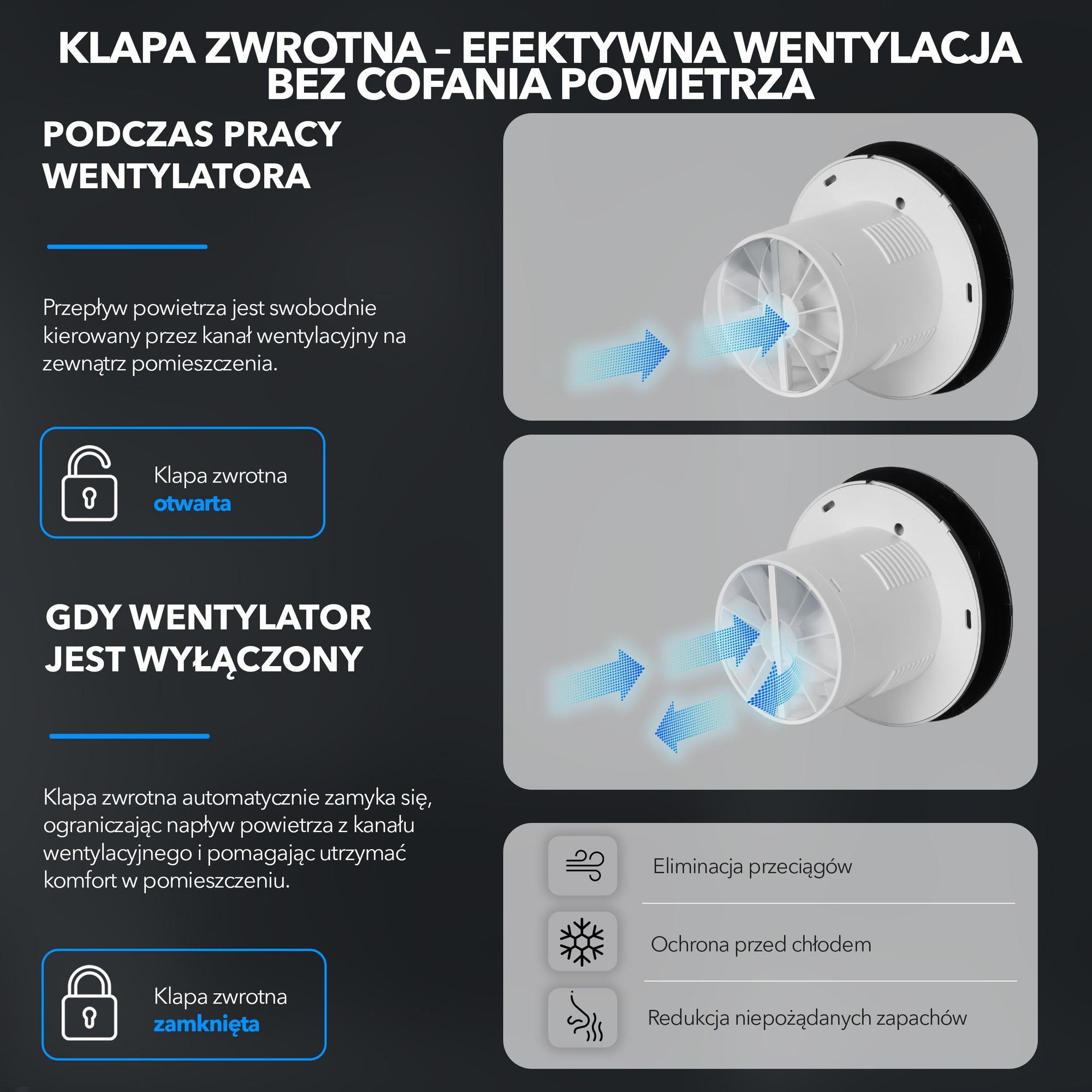 KLAPA ZWROTNA - EFEKTYWNA WENTYLACJA BEZ COFANIA POWIETRZA

PODCZAS PRACY WENTYLATORA

Przepływ powietrza jest swobodnie kierowany przez kanał wentylacyjny na zewnątrz pomieszczenia.

Klapa zwrotna otwarta

GDY WENTYLATOR JEST WYŁĄCZONY

Klapa zwrotna automatycznie zamyka się, ograniczając napływ powietrza z kanału wentylacyjnego i pomagając utrzymać komfort w pomieszczeniu.

Klapa zwrotna zamknięta

Eliminacja przeciągów

Ochrona przed chłodem

Redukcja niepożądanych zapachów